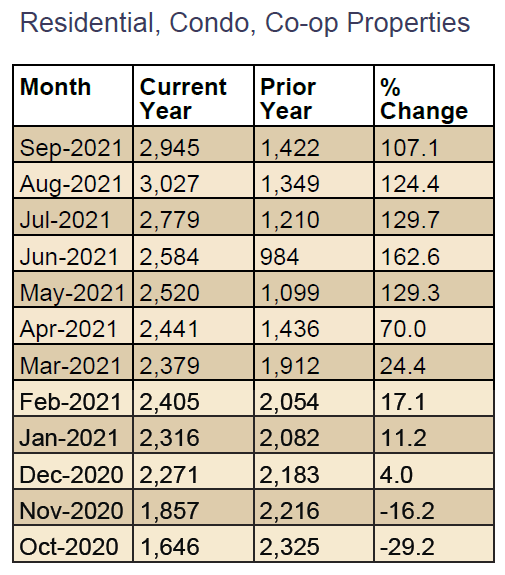 Residential, Condo, Co-op Properties

| Month | Current Year | Prior Year | % Change |
|---|---|---|---|
| Sep-2021 | 2,945 | 1,422 | 107.1 |
| Aug-2021 | 3,027 | 1,349 | 124.4 |
| Jul-2021 | 2,779 | 1,210 | 129.7 |
| Jun-2021 | 2,584 | 984 | 162.6 |
| May-2021 | 2,520 | 1,099 | 129.3 |
| Apr-2021 | 2,441 | 1,436 | 70.0 |
| Mar-2021 | 2,379 | 1,912 | 24.4 |
| Feb-2021 | 2,405 | 2,054 | 17.1 |
| Jan-2021 | 2,316 | 2,082 | 11.2 |
| Dec-2020 | 2,271 | 2,183 | 4.0 |
| Nov-2020 | 1,857 | 2,216 | -16.2 |
| Oct-2020 | 1,646 | 2,325 | -29.2 |